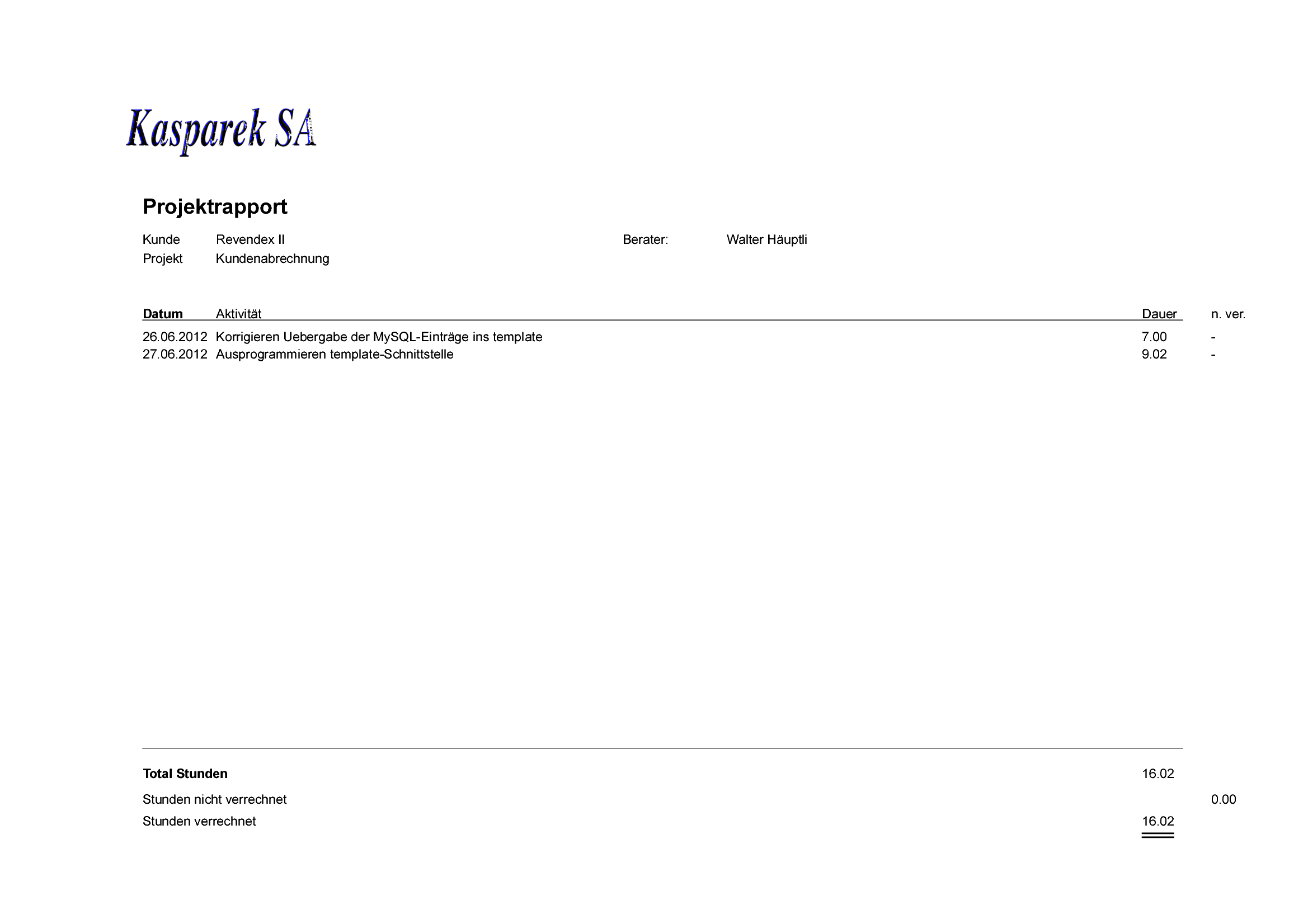 Kasparek SA

Projektrapport

Kunde Revendex II
Berater: Walter Häuptli
Projekt Kundenabrechnung

| Datum | Aktivität | Dauer | n. ver. |
|---|---|---|---|
| 26.06.2012 | Korrigieren Uebergabe der MySQL-Einträge ins template | 7.00 | - |
| 27.06.2012 | Ausprogrammieren template-Schnittstelle | 9.02 | - |

Total Stunden 16.02

Stunden nicht verrechnet 0.00

Stunden verrechnet 16.02